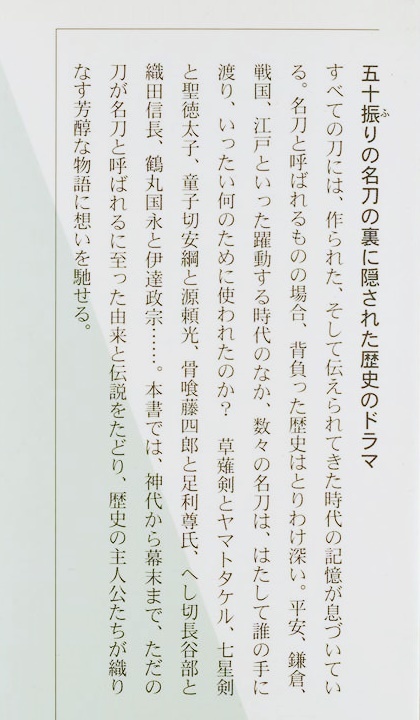 五十振りの名刀の裏に隠された歴史のドラマ

すべての刀には、作られた、そして伝えられてきた時代の記憶が息づいている。名刀と呼ばれるものの場合、背負った歴史はとりわけ深い。平安、鎌倉、戦国、江戸といった躍動する時代のなか、数々の名刀は、はたして誰の手に渡り、いったい何のために使われたのか？　草薙剣とヤマトタケル、七星剣と聖徳太子、童子切安綱と源頼光、骨喰藤四郎と足利尊氏、へし切長谷部と織田信長、鶴丸国永と伊達政宗……。本書では、神代から幕末まで、ただの刀が名刀と呼ばれるに至った由来と伝説をたどり、歴史の主人公たちが織りなす芳醇な物語に想いを馳せる。